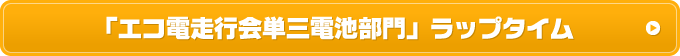 「エコ電走行会単三電池部門」ラップタイム